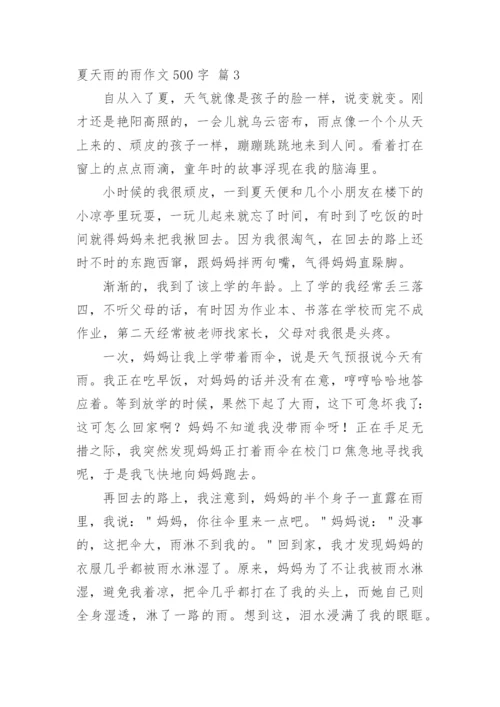 夏天雨的雨作文 500 字 篇 3

自从入了夏，天气就像是孩子的脸一样，说变就变。刚才还是艳阳高照的，一会儿就乌云密布，雨点像一个个从天上来的、顽皮的孩子一样，蹦蹦跳跳地来到人间。看着打在窗上的点点雨滴，童年时的故事浮现在我的脑海里。

小时候的我很顽皮，一到夏天便和几个小朋友在楼下的小凉亭里玩耍，一玩儿起来就忘了时间，有时到了吃饭的时间就得妈妈来把我揪回去。因为我很淘气，在回去的路上还时不时的东跑西窜，跟妈妈拌两句嘴，气得妈妈直跺脚。

渐渐的，我到了该上学的年龄。上了学的我经常丢三落四，不听父母的话，有时因为作业本、书落在学校而完不成作业，第二天经常被老师找家长，父母对我很是头疼。

一次，妈妈让我上学带着雨伞，说是天气预报说今天有雨。我正在吃早饭，对妈妈的话并没有在意，哼哼哈哈地答应着。等到放学的时候，果然下起了大雨，这下可急坏我了：这可怎么回家啊？妈妈不知道我没带雨伞呀！正在手足无措之际，我突然发现妈妈正打着雨伞在校门口焦急地寻找我呢，于是我飞快地向妈妈跑去。

再回去的路上，我注意到，妈妈的半个身子一直露在雨里，我说："妈妈，你往伞里来一点吧。"妈妈说："没事的，这把伞大，雨淋不到我的。"回到家，我才发现妈妈的衣服几乎都被雨水淋湿了。原来，妈妈为了不让我被雨水淋湿，避免我着凉，把伞几乎都打在了我的头上，而她自己则全身湿透，淋了一路的雨。想到这，泪水浸满了我的眼眶。